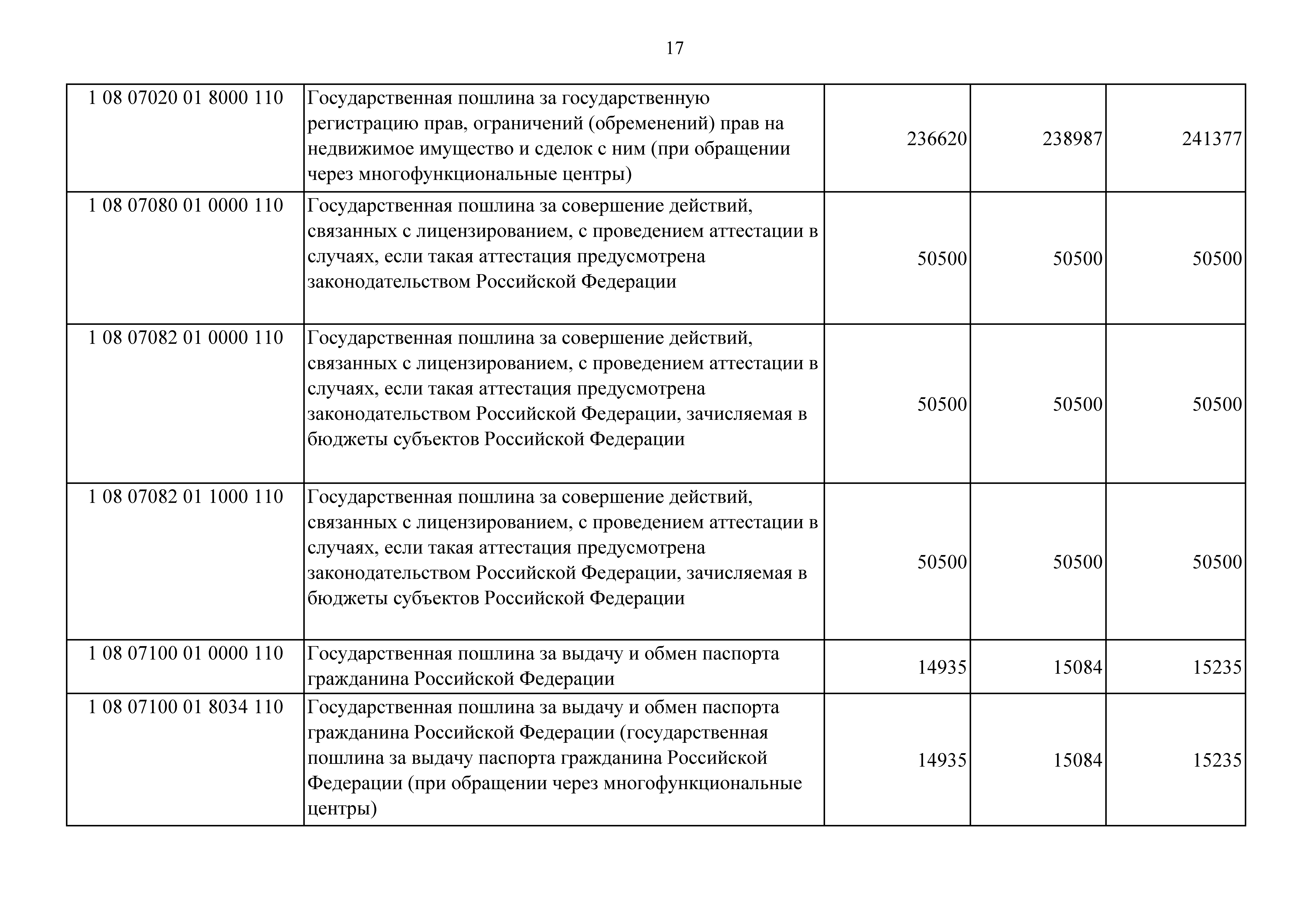 17

| | | | | |
|---|---|---|---|---|
| 1 08 07020 01 8000 110 | Государственная пошлина за государственную регистрацию прав, ограничений (обременений) прав на недвижимое имущество и сделок с ним (при обращении через многофункциональные центры) | 236620 | 238987 | 241377 |
| 1 08 07080 01 0000 110 | Государственная пошлина за совершение действий, связанных с лицензированием, с проведением аттестации в случаях, если такая аттестация предусмотрена законодательством Российской Федерации | 50500 | 50500 | 50500 |
| 1 08 07082 01 0000 110 | Государственная пошлина за совершение действий, связанных с лицензированием, с проведением аттестации в случаях, если такая аттестация предусмотрена законодательством Российской Федерации, зачисляемая в бюджеты субъектов Российской Федерации | 50500 | 50500 | 50500 |
| 1 08 07082 01 1000 110 | Государственная пошлина за совершение действий, связанных с лицензированием, с проведением аттестации в случаях, если такая аттестация предусмотрена законодательством Российской Федерации, зачисляемая в бюджеты субъектов Российской Федерации | 50500 | 50500 | 50500 |
| 1 08 07100 01 0000 110 | Государственная пошлина за выдачу и обмен паспорта гражданина Российской Федерации | 14935 | 15084 | 15235 |
| 1 08 07100 01 8034 110 | Государственная пошлина за выдачу и обмен паспорта гражданина Российской Федерации (государственная пошлина за выдачу паспорта гражданина Российской Федерации (при обращении через многофункциональные центры) | 14935 | 15084 | 15235 |